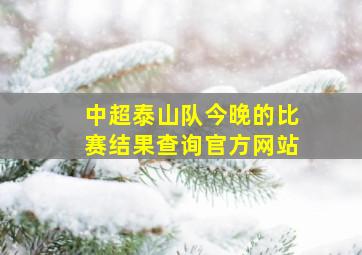 中超泰山队今晚的比赛结果查询官方网站